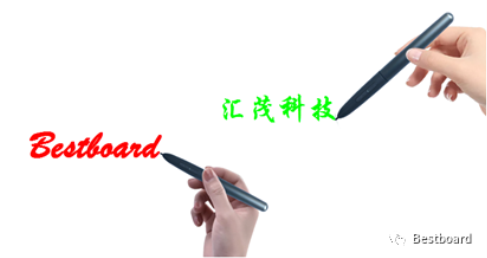 汇茂科技

Bestboard

Bestboard